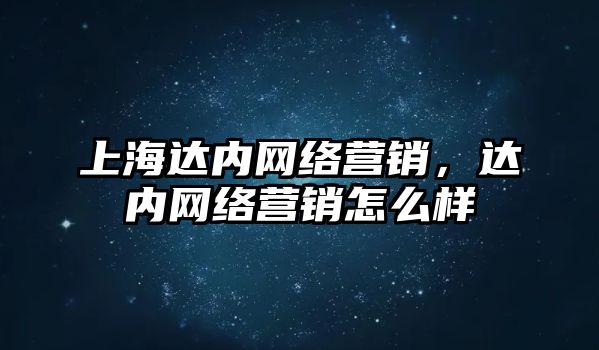 上海达内网络营销，达内网络营销怎么样